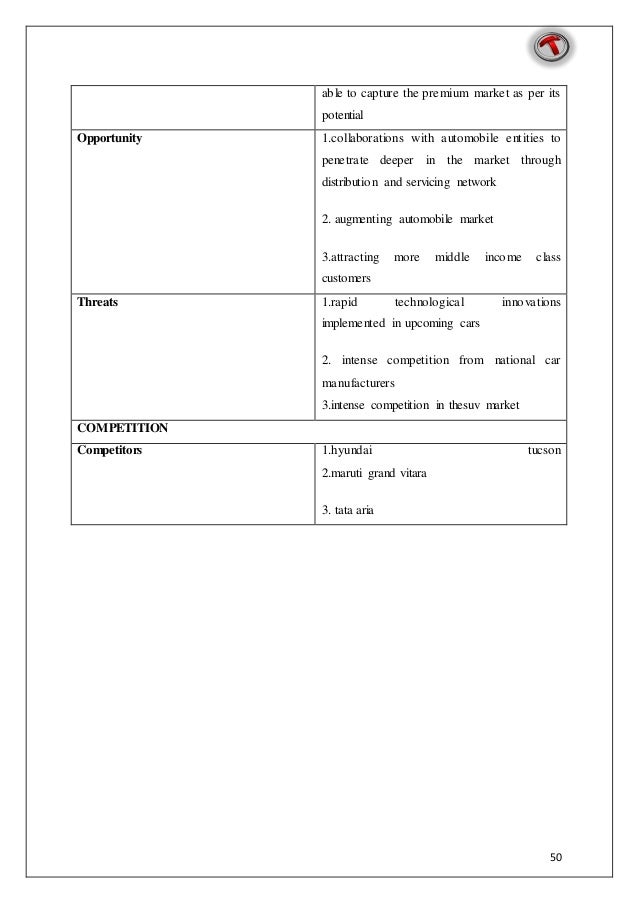 | | able to capture the premium market as per its potential |
|---|---|
| **Opportunity** | 1.collaborations with automobile entities to penetrate deeper in the market through distribution and servicing network<br><br>2. augmenting automobile market<br><br>3.attracting more middle income class customers |
| **Threats** | 1.rapid technological innovations implemented in upcoming cars<br><br>2. intense competition from national car manufacturers<br>3.intense competition in thesuv market |
| **COMPETITION** | |
| **Competitors** | 1.hyundai tucson<br>2.maruti grand vitara<br><br>3. tata aria |

50